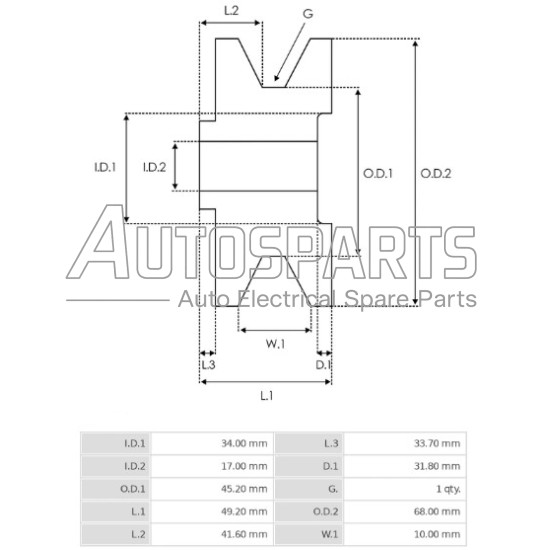 L.2
G
I.D.1
I.D.2
O.D.1
O.D.2
AUTOSPARTS
Auto Electrical Spare Parts
W.1
L.3
D.1
L.1

| I.D.1 | 34.00 mm | L.3 | 33.70 mm |
|---|---|---|---|
| I.D.2 | 17.00 mm | D.1 | 31.80 mm |
| O.D.1 | 45.20 mm | G. | 1 qty. |
| L.1 | 49.20 mm | O.D.2 | 68.00 mm |
| L.2 | 41.60 mm | W.1 | 10.00 mm |